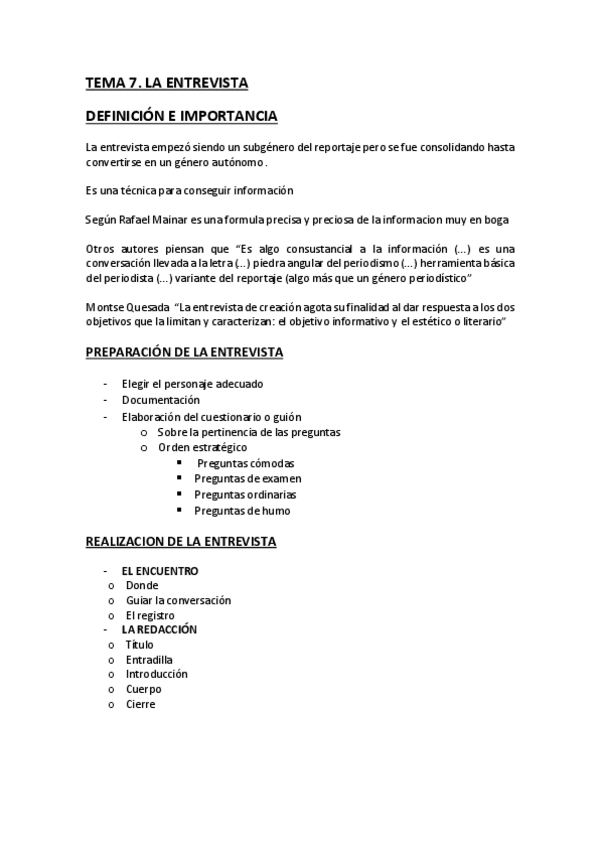 TEMA 7. LA ENTREVISTA

DEFINICIÓN E IMPORTANCIA

La entrevista empezó siendo un subgénero del reportaje pero se fue consolidando hasta convertirse en un género autónomo.

Es una técnica para conseguir información

Según Rafael Mainar es una formula precisa y preciosa de la informacion muy en boga

Otros autores piensan que "Es algo consustancial a la información (...) es una conversación llevada a la letra (...) piedra angular del periodismo (...) herramienta básica del periodista (...) variante del reportaje (algo más que un género periodístico"

Montse Quesada "La entrevista de creación agota su finalidad al dar respuesta a los dos objetivos que la limitan y caracterizan: el objetivo informativo y el estético o literario"

PREPARACIÓN DE LA ENTREVISTA

- Elegir el personaje adecuado
- Documentación
- Elaboración del cuestionario o guión
  o Sobre la pertinencia de las preguntas
  o Orden estratégico
    ▪ Preguntas cómodas
    ▪ Preguntas de examen
    ▪ Preguntas ordinarias
    ▪ Preguntas de humo

REALIZACION DE LA ENTREVISTA

- EL ENCUENTRO
o Donde
o Guiar la conversación
o El registro
- LA REDACCIÓN
o Título
o Entradilla
o Introducción
o Cuerpo
o Cierre